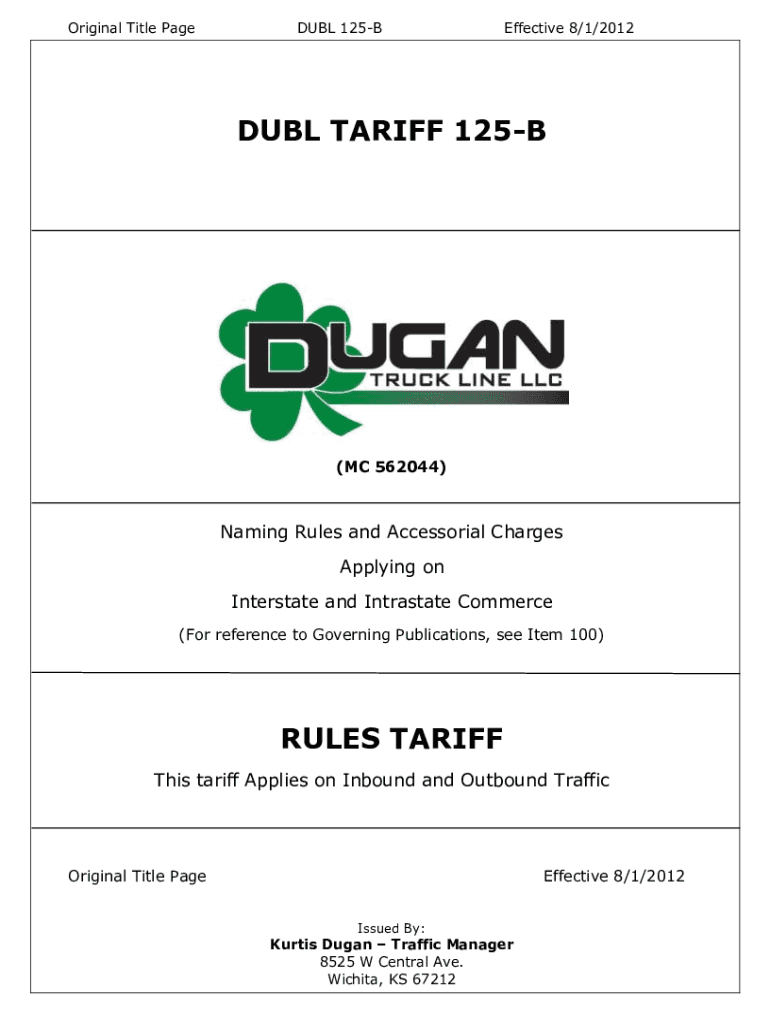 Original Title Page DUBL 125-B Effective 8/1/2012

DUBL TARIFF 125-B

DUGAN
TRUCK LINE LLC

(MC 562044)

Naming Rules and Accessorial Charges
Applying on
Interstate and Intrastate Commerce
(For reference to Governing Publications, see Item 100)

RULES TARIFF

This tariff Applies on Inbound and Outbound Traffic

Original Title Page Effective 8/1/2012

Issued By:
Kurtis Dugan – Traffic Manager
8525 W Central Ave.
Wichita, KS 67212